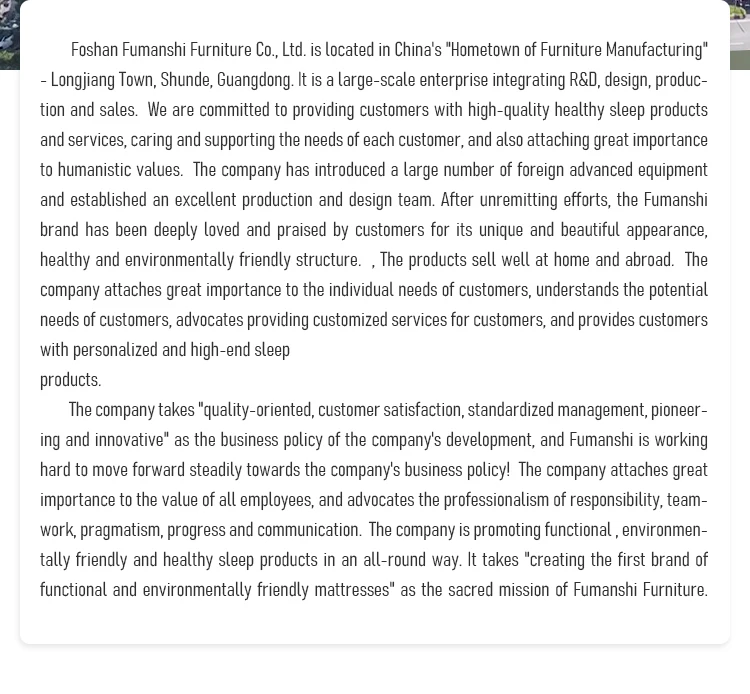 Foshan Fumanshi Furniture Co., Ltd. is located in China's "Hometown of Furniture Manufacturing" - Longjiang Town, Shunde, Guangdong. It is a large-scale enterprise integrating R&D, design, production and sales. We are committed to providing customers with high-quality healthy sleep products and services, caring and supporting the needs of each customer, and also attaching great importance to humanistic values. The company has introduced a large number of foreign advanced equipment and established an excellent production and design team. After unremitting efforts, the Fumanshi brand has been deeply loved and praised by customers for its unique and beautiful appearance, healthy and environmentally friendly structure. , The products sell well at home and abroad. The company attaches great importance to the individual needs of customers, understands the potential needs of customers, advocates providing customized services for customers, and provides customers with personalized and high-end sleep
products.

The company takes "quality-oriented, customer satisfaction, standardized management, pioneering and innovative" as the business policy of the company's development, and Fumanshi is working hard to move forward steadily towards the company's business policy! The company attaches great importance to the value of all employees, and advocates the professionalism of responsibility, teamwork, pragmatism, progress and communication. The company is promoting functional , environmentally friendly and healthy sleep products in an all-round way. It takes "creating the first brand of functional and environmentally friendly mattresses" as the sacred mission of Fumanshi Furniture.